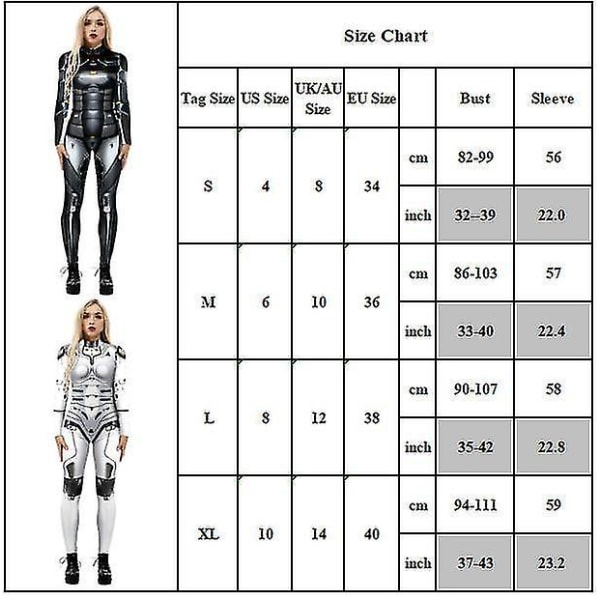 Size Chart

| Tag Size | US Size | UK/AU Size | EU Size | | Bust | Sleeve |
|---|---|---|---|---|---|---|
| S | 4 | 8 | 34 | cm | 82-99 | 56 |
| | | | | inch | 32–39 | 22.0 |
| M | 6 | 10 | 36 | cm | 86-103 | 57 |
| | | | | inch | 33-40 | 22.4 |
| L | 8 | 12 | 38 | cm | 90-107 | 58 |
| | | | | inch | 35-42 | 22.8 |
| XL | 10 | 14 | 40 | cm | 94-111 | 59 |
| | | | | inch | 37-43 | 23.2 |